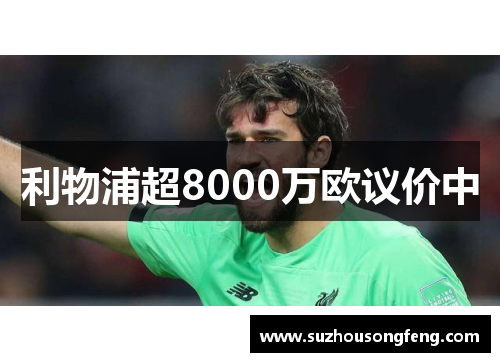 利物浦超8000万欧议价中

www.suzhousongfeng.com